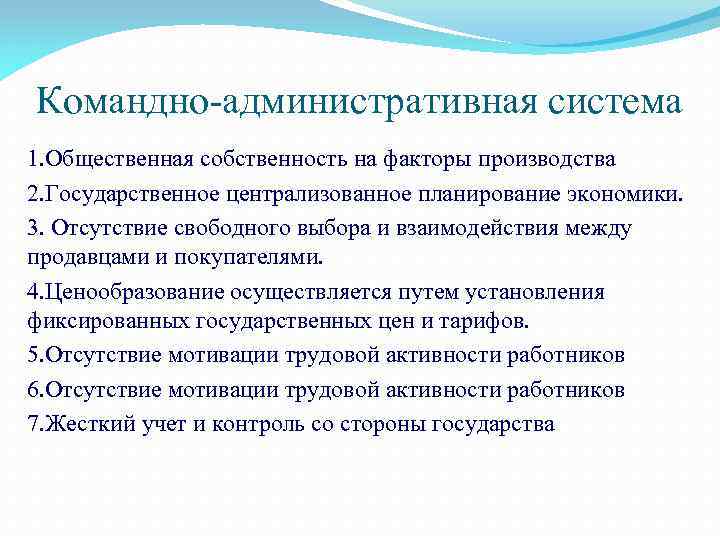 Командно-административная система

1.Общественная собственность на факторы производства

2.Государственное централизованное планирование экономики.

3. Отсутствие свободного выбора и взаимодействия между продавцами и покупателями.

4.Ценообразование осуществляется путем установления фиксированных государственных цен и тарифов.

5.Отсутствие мотивации трудовой активности работников

6.Отсутствие мотивации трудовой активности работников

7.Жесткий учет и контроль со стороны государства